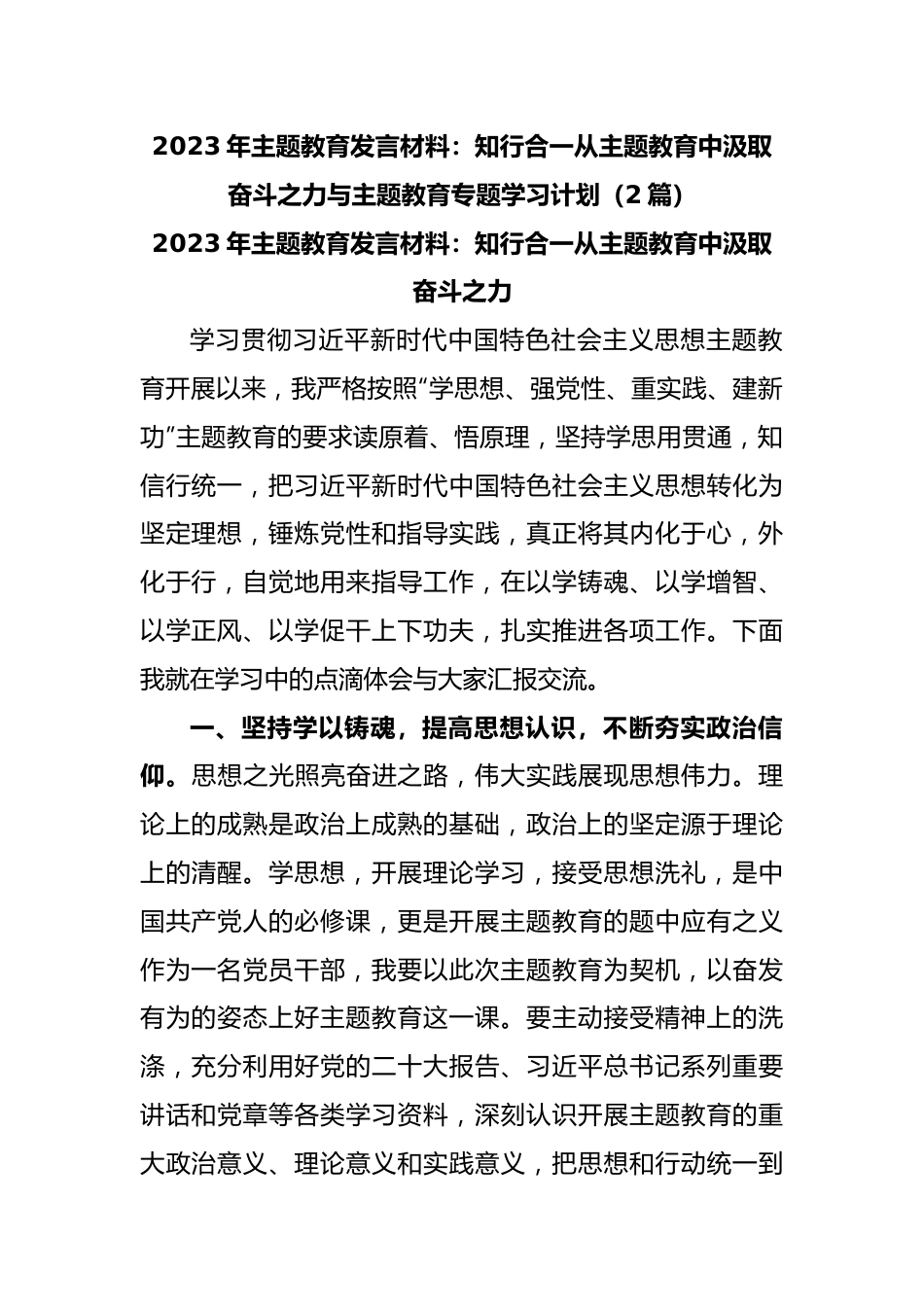 2023 年主题教育发言材料：知行合一从主题教育中汲取奋斗之力与主题教育专题学习计划（2 篇）

2023 年主题教育发言材料：知行合一从主题教育中汲取奋斗之力

学习贯彻习近平新时代中国特色社会主义思想主题教育开展以来，我严格按照“学思想、强党性、重实践、建新功”主题教育的要求读原着、悟原理，坚持学思用贯通，知信行统一，把习近平新时代中国特色社会主义思想转化为坚定理想，锤炼党性和指导实践，真正将其内化于心，外化于行，自觉地用来指导工作，在以学铸魂、以学增智、以学正风、以学促干上下功夫，扎实推进各项工作。下面我就在学习中的点滴体会与大家汇报交流。

一、坚持学以铸魂，提高思想认识，不断夯实政治信仰。思想之光照亮奋进之路，伟大实践展现思想伟力。理论上的成熟是政治上成熟的基础，政治上的坚定源于理论上的清醒。学思想，开展理论学习，接受思想洗礼，是中国共产党人的必修课，更是开展主题教育的题中应有之义作为一名党员干部，我要以此次主题教育为契机，以奋发有为的姿态上好主题教育这一课。要主动接受精神上的洗涤，充分利用好党的二十大报告、习近平总书记系列重要讲话和党章等各类学习资料，深刻认识开展主题教育的重大政治意义、理论意义和实践意义，把思想和行动统一到